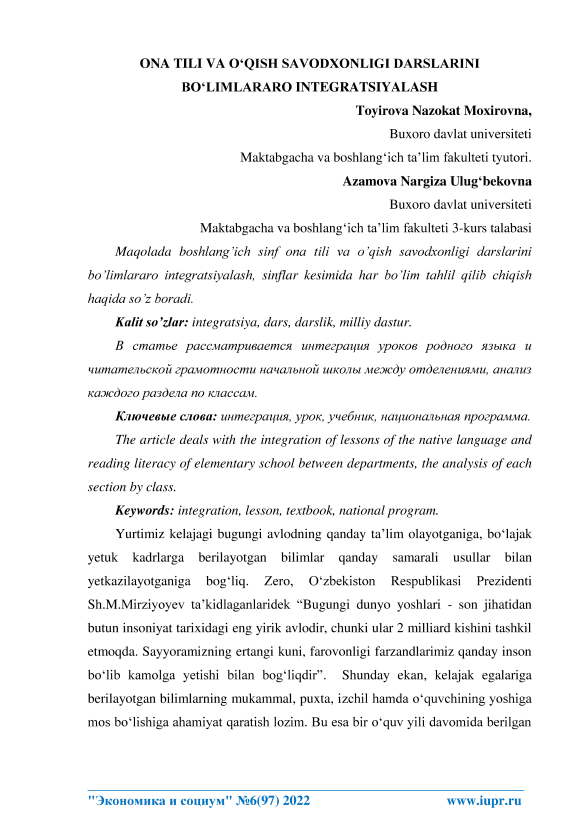 ONA TILI VA O‘QISH SAVODXONLIGI DARSLARINI BO‘LIMLARARO INTEGRATSIYALASH

Toyirova Nazokat Moxirovna,
Buxoro davlat universiteti
Maktabgacha va boshlang‘ich ta’lim fakulteti tyutori.

Azamova Nargiza Ulug‘bekovna
Buxoro davlat universiteti
Maktabgacha va boshlang‘ich ta’lim fakulteti 3-kurs talabasi

Maqolada boshlang’ich sinf ona tili va o’qish savodxonligi darslarini bo’limlararo integratsiyalash, sinflar kesimida har bo’lim tahlil qilib chiqish haqida so’z boradi.

Kalit so’zlar: integratsiya, dars, darslik, milliy dastur.

В статье рассматривается интеграция уроков родного языка и читательской грамотности начальной школы между отделениями, анализ каждого раздела по классам.

Ключевые слова: интеграция, урок, учебник, национальная программа.

The article deals with the integration of lessons of the native language and reading literacy of elementary school between departments, the analysis of each section by class.

Keywords: integration, lesson, textbook, national program.

Yurtimiz kelajagi bugungi avlodning qanday ta’lim olayotganiga, bo‘lajak yetuk kadrlarga berilayotgan bilimlar qanday samarali usullar bilan yetkazilayotganiga bog‘liq. Zero, O‘zbekiston Respublikasi Prezidenti Sh.M.Mirziyoyev ta’kidlaganlaridek “Bugungi dunyo yoshlari - son jihatidan butun insoniyat tarixidagi eng yirik avlodir, chunki ular 2 milliard kishini tashkil etmoqda. Sayyoramizning ertangi kuni, farovonligi farzandlarimiz qanday inson bo‘lib kamolga yetishi bilan bog‘liqdir”. Shunday ekan, kelajak egalariga berilayotgan bilimlarning mukammal, puxta, izchil hamda o‘quvchining yoshiga mos bo‘lishiga ahamiyat qaratish lozim. Bu esa bir o‘quv yili davomida berilgan

"Экономика и социум" №6(97) 2022 www.iupr.ru